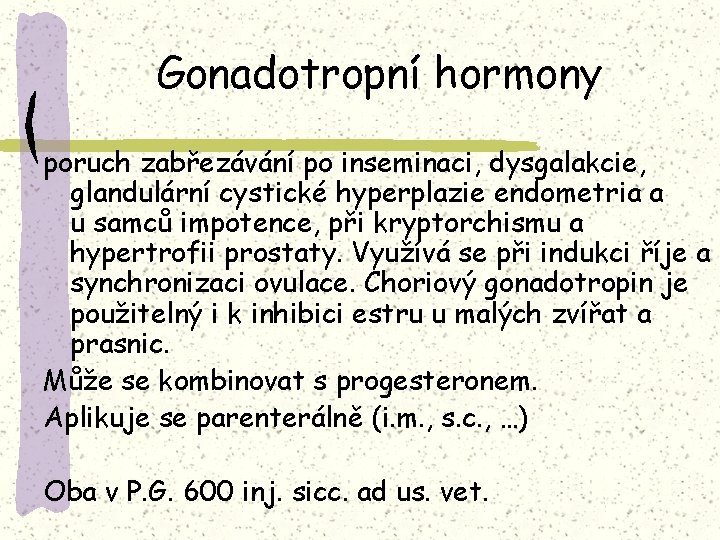 Gonadotropní hormony

poruch zabřezávání po inseminaci, dysgalakcie, glandulární cystické hyperplazie endometria a u samců impotence, při kryptorchismu a hypertrofii prostaty. Využívá se při indukci říje a synchronizaci ovulace. Choriový gonadotropin je použitelný i k inhibici estru u malých zvířat a prasnic.

Může se kombinovat s progesteronem.

Aplikuje se parenterálně (i.m., s.c., …)

Oba v P.G. 600 inj. sicc. ad us. vet.